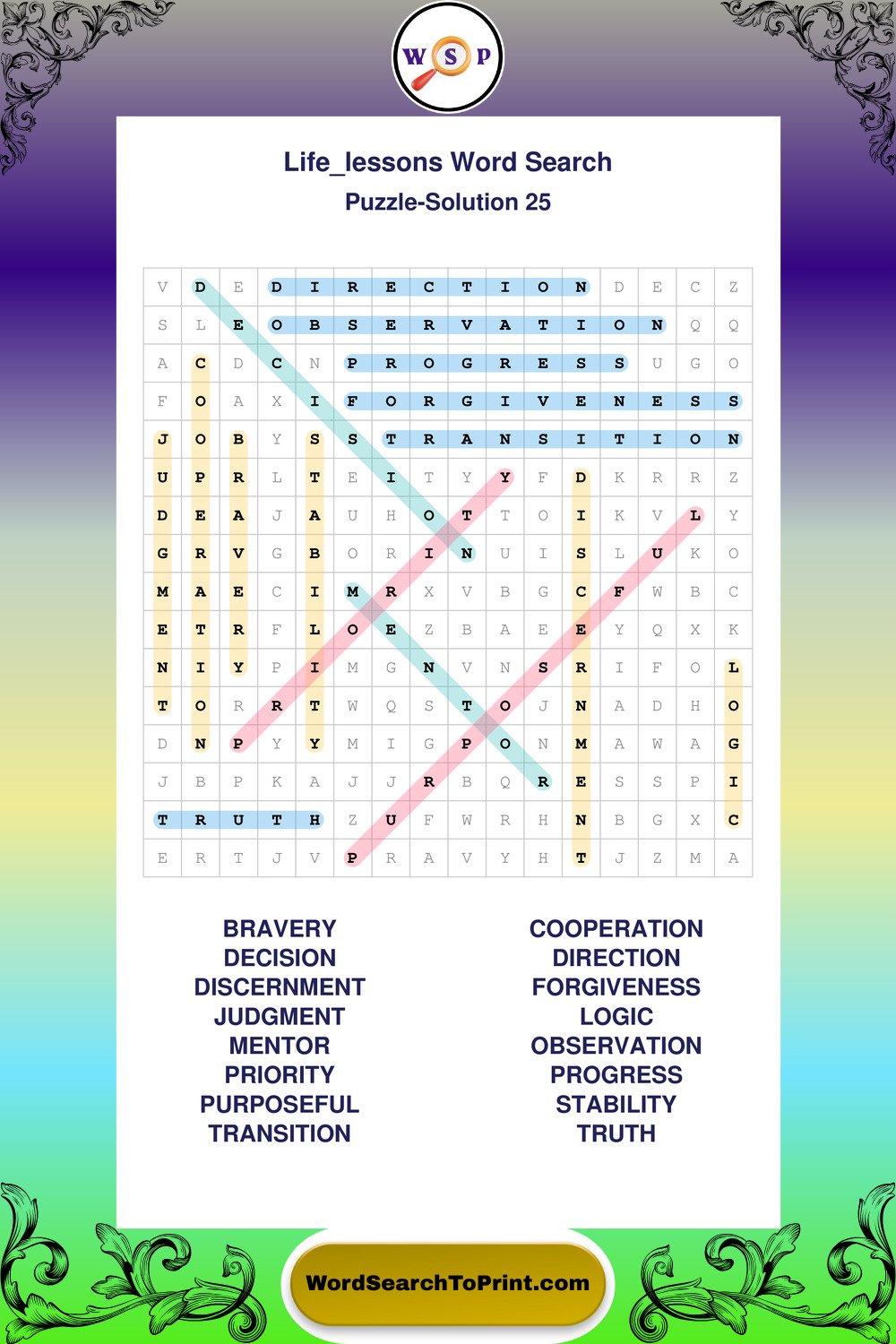 W S P

Life_lessons Word Search
Puzzle-Solution 25

| V | D | E | D | I | R | E | C | T | I | O | N | D | E | C | Z |
|---|---|---|---|---|---|---|---|---|---|---|---|---|---|---|---|
| S | L | E | O | B | S | E | R | V | A | T | I | O | N | Q | Q |
| A | C | D | C | N | P | R | O | G | R | E | S | S | U | G | O |
| F | O | A | X | I | F | O | R | G | I | V | E | N | E | S | S |
| J | O | B | Y | S | S | T | R | A | N | S | I | T | I | O | N |
| U | P | R | L | T | E | I | T | Y | Y | F | D | K | R | R | Z |
| D | E | A | J | A | U | H | O | T | T | O | I | K | V | L | Y |
| G | R | V | G | B | O | R | I | N | U | I | S | L | U | K | O |
| M | A | E | C | I | M | R | X | V | B | G | C | F | W | B | C |
| E | T | R | F | L | O | E | Z | B | A | E | E | Y | Q | X | K |
| N | I | Y | P | I | M | G | N | V | N | S | R | I | F | O | L |
| T | O | R | R | T | W | Q | S | T | O | J | N | A | D | H | O |
| D | N | P | Y | Y | M | I | G | P | O | N | M | A | W | A | G |
| J | B | P | K | A | J | J | R | B | Q | R | E | S | S | P | I |
| T | R | U | T | H | Z | U | F | W | R | H | N | B | G | X | C |
| E | R | T | J | V | P | R | A | V | Y | H | T | J | Z | M | A |

BRAVERY
DECISION
DISCERNMENT
JUDGMENT
MENTOR
PRIORITY
PURPOSEFUL
TRANSITION

COOPERATION
DIRECTION
FORGIVENESS
LOGIC
OBSERVATION
PROGRESS
STABILITY
TRUTH

WordSearchToPrint.com